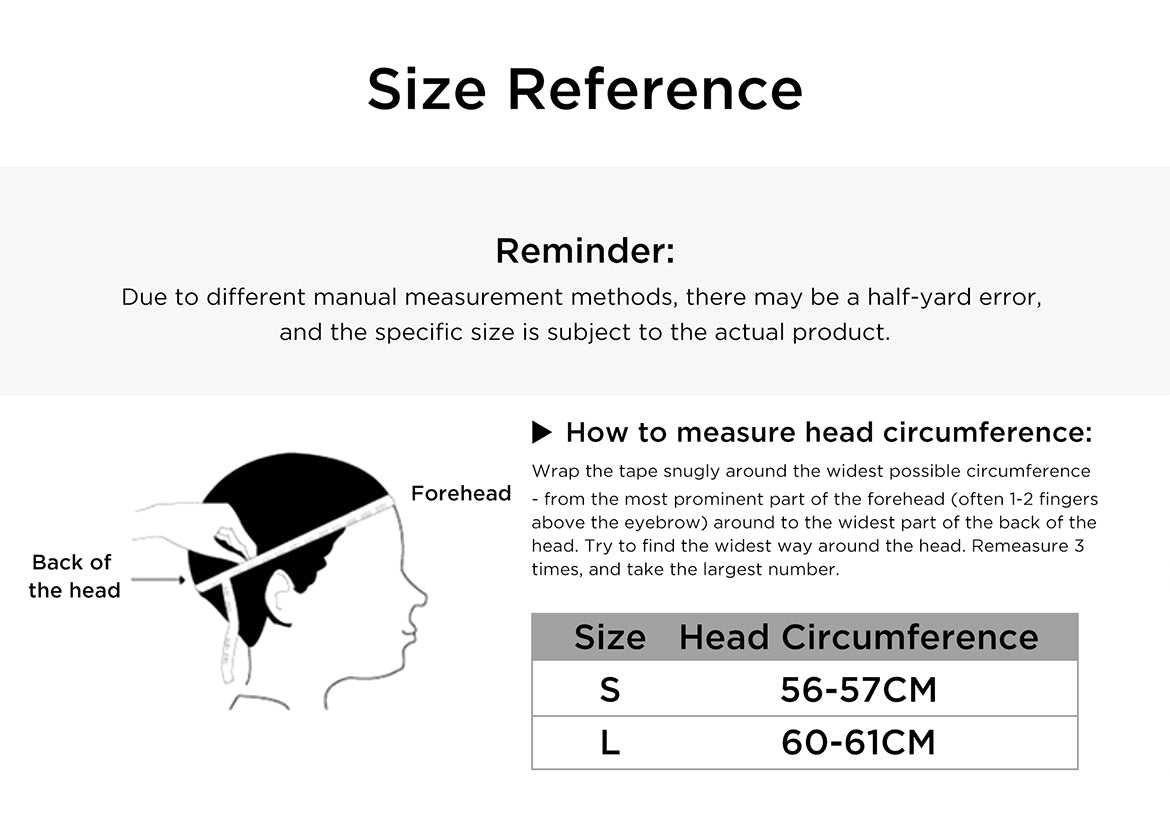 Size Reference

Reminder:
Due to different manual measurement methods, there may be a half-yard error, and the specific size is subject to the actual product.

Back of the head

Forehead

▶ How to measure head circumference:
Wrap the tape snugly around the widest possible circumference - from the most prominent part of the forehead (often 1-2 fingers above the eyebrow) around to the widest part of the back of the head. Try to find the widest way around the head. Remeasure 3 times, and take the largest number.

| Size | Head Circumference |
|---|---|
| S | 56-57CM |
| L | 60-61CM |